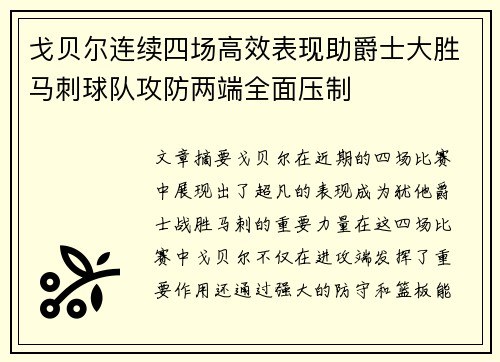 戈贝尔连续四场高效表现助爵士大胜马刺球队攻防两端全面压制

文章摘要戈贝尔在近期的四场比赛中展现出了超凡的表现成为犹他爵士战胜马刺的重要力量在这四场比赛中戈贝尔不仅在进攻端发挥了重要作用还通过强大的防守和篮板能